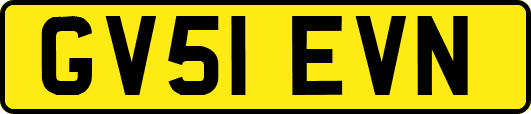 GV51 EVN